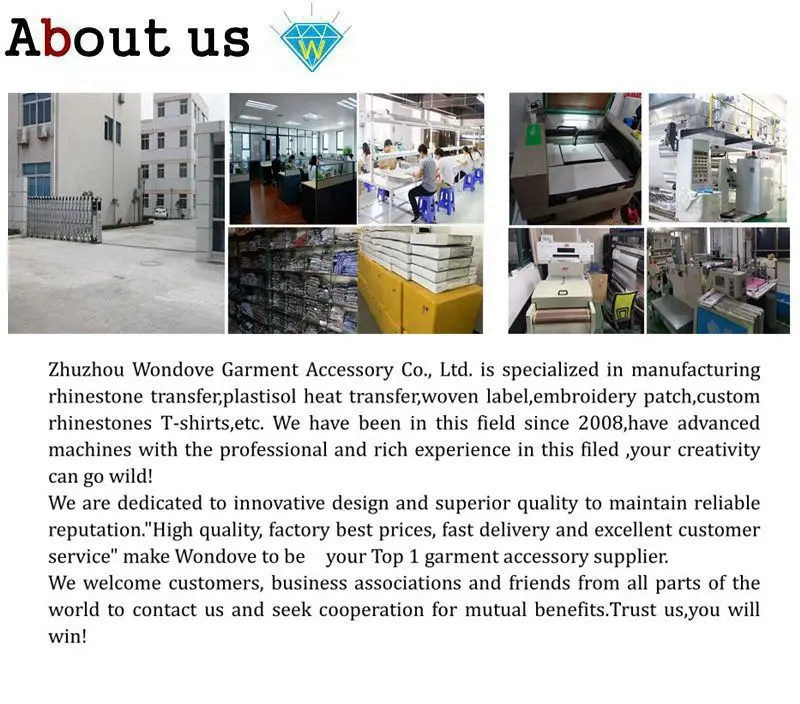 About us

W

Zhuzhou Wondove Garment Accessory Co., Ltd. is specialized in manufacturing rhinestone transfer,plastisol heat transfer,woven label,embroidery patch,custom rhinestones T-shirts,etc. We have been in this field since 2008,have advanced machines with the professional and rich experience in this filed ,your creativity can go wild!
We are dedicated to innovative design and superior quality to maintain reliable reputation."High quality, factory best prices, fast delivery and excellent customer service" make Wondove to be your Top 1 garment accessory supplier.
We welcome customers, business associations and friends from all parts of the world to contact us and seek cooperation for mutual benefits.Trust us,you will win!